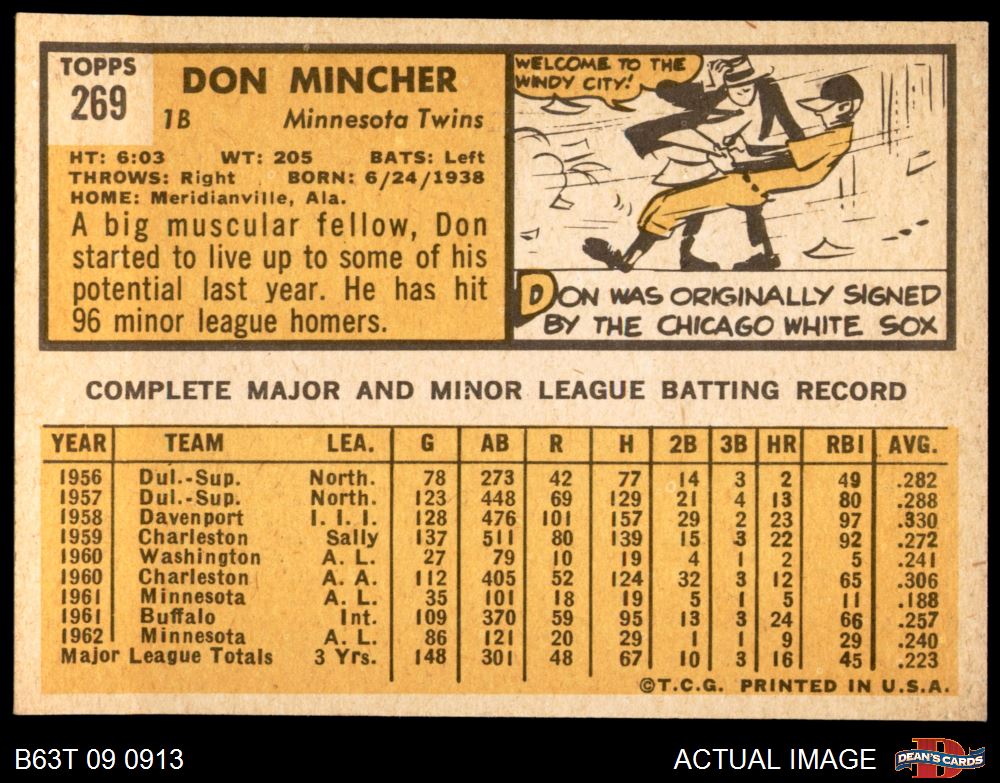 TOPPS
269

DON MINCHER
1B Minnesota Twins

HT: 6:03 WT: 205 BATS: Left
THROWS: Right BORN: 6/24/1938
HOME: Meridianville, Ala.

A big muscular fellow, Don started to live up to some of his potential last year. He has hit 96 minor league homers.

WELCOME TO THE WINDY CITY!

DON WAS ORIGINALLY SIGNED BY THE CHICAGO WHITE SOX

COMPLETE MAJOR AND MINOR LEAGUE BATTING RECORD

| YEAR | TEAM | LEA. | G | AB | R | H | 2B | 3B | HR | RBI | AVG. |
|---|---|---|---|---|---|---|---|---|---|---|---|
| 1956 | Dul.-Sup. | North. | 78 | 273 | 42 | 77 | 14 | 3 | 2 | 49 | .282 |
| 1957 | Dul.-Sup. | North. | 123 | 448 | 69 | 129 | 21 | 4 | 13 | 80 | .288 |
| 1958 | Davenport | I. I. I. | 128 | 476 | 101 | 157 | 29 | 2 | 23 | 97 | .330 |
| 1959 | Charleston | Sally | 137 | 511 | 80 | 139 | 15 | 3 | 22 | 92 | .272 |
| 1960 | Washington | A. L. | 27 | 79 | 10 | 19 | 4 | 1 | 2 | 5 | .241 |
| 1960 | Charleston | A. A. | 112 | 405 | 52 | 124 | 32 | 3 | 12 | 65 | .306 |
| 1961 | Minnesota | A. L. | 35 | 101 | 18 | 19 | 5 | 1 | 5 | 11 | .188 |
| 1961 | Buffalo | Int. | 109 | 370 | 59 | 95 | 13 | 3 | 24 | 66 | .257 |
| 1962 | Minnesota | A. L. | 86 | 121 | 20 | 29 | 1 | 1 | 9 | 29 | .240 |
| Major League Totals | | 3 Yrs. | 148 | 301 | 48 | 67 | 10 | 3 | 16 | 45 | .223 |

©T.C.G. PRINTED IN U.S.A.

B63T 09 0913

ACTUAL IMAGE

DEAN'S CARDS